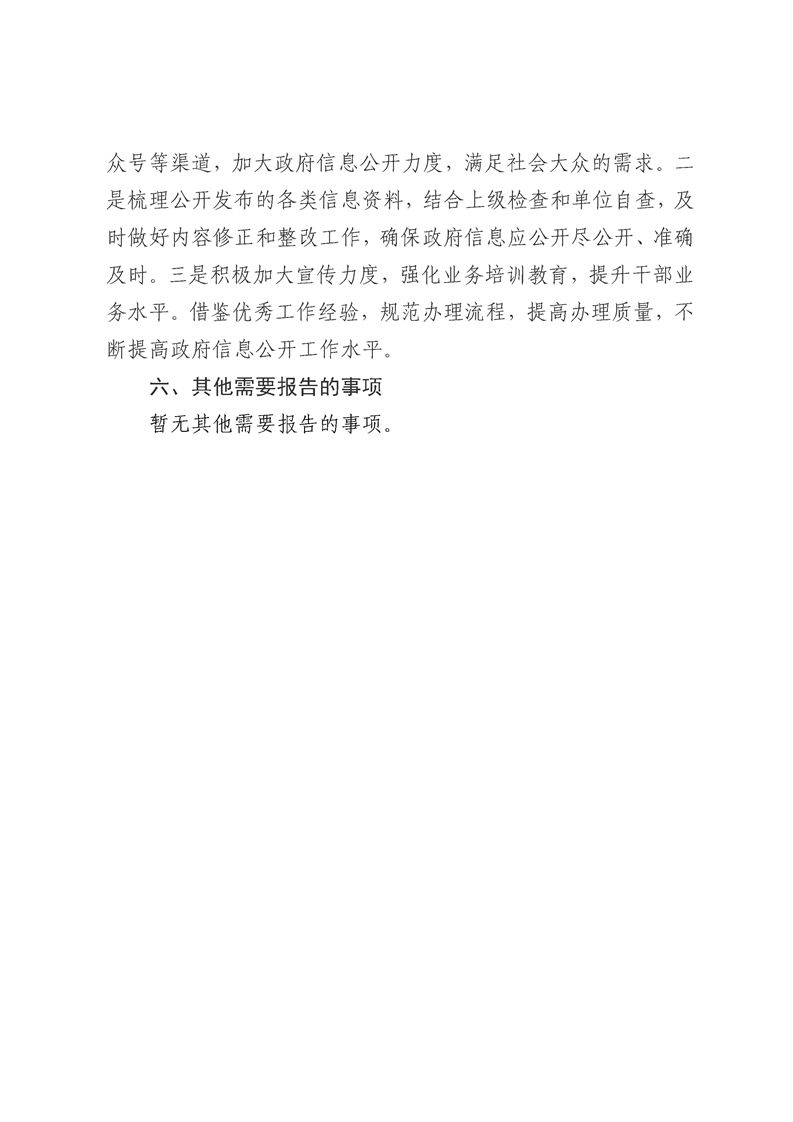 众号等渠道，加大政府信息公开力度，满足社会大众的需求。二是梳理公开发布的各类信息资料，结合上级检查和单位自查，及时做好内容修正和整改工作，确保政府信息应公开尽公开、准确及时。三是积极加大宣传力度，强化业务培训教育，提升干部业务水平。借鉴优秀工作经验，规范办理流程，提高办理质量，不断提高政府信息公开工作水平。

六、其他需要报告的事项

暂无其他需要报告的事项。